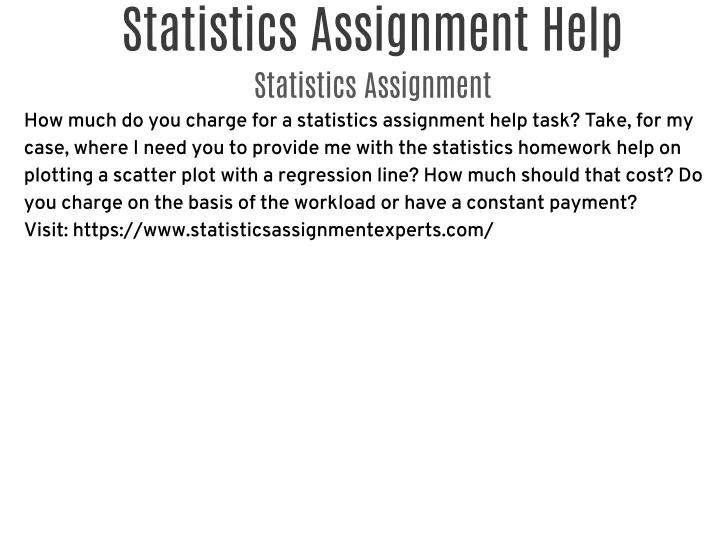 Statistics Assignment Help

Statistics Assignment

How much do you charge for a statistics assignment help task? Take, for my case, where I need you to provide me with the statistics homework help on plotting a scatter plot with a regression line? How much should that cost? Do you charge on the basis of the workload or have a constant payment?
Visit: https://www.statisticsassignmentexperts.com/